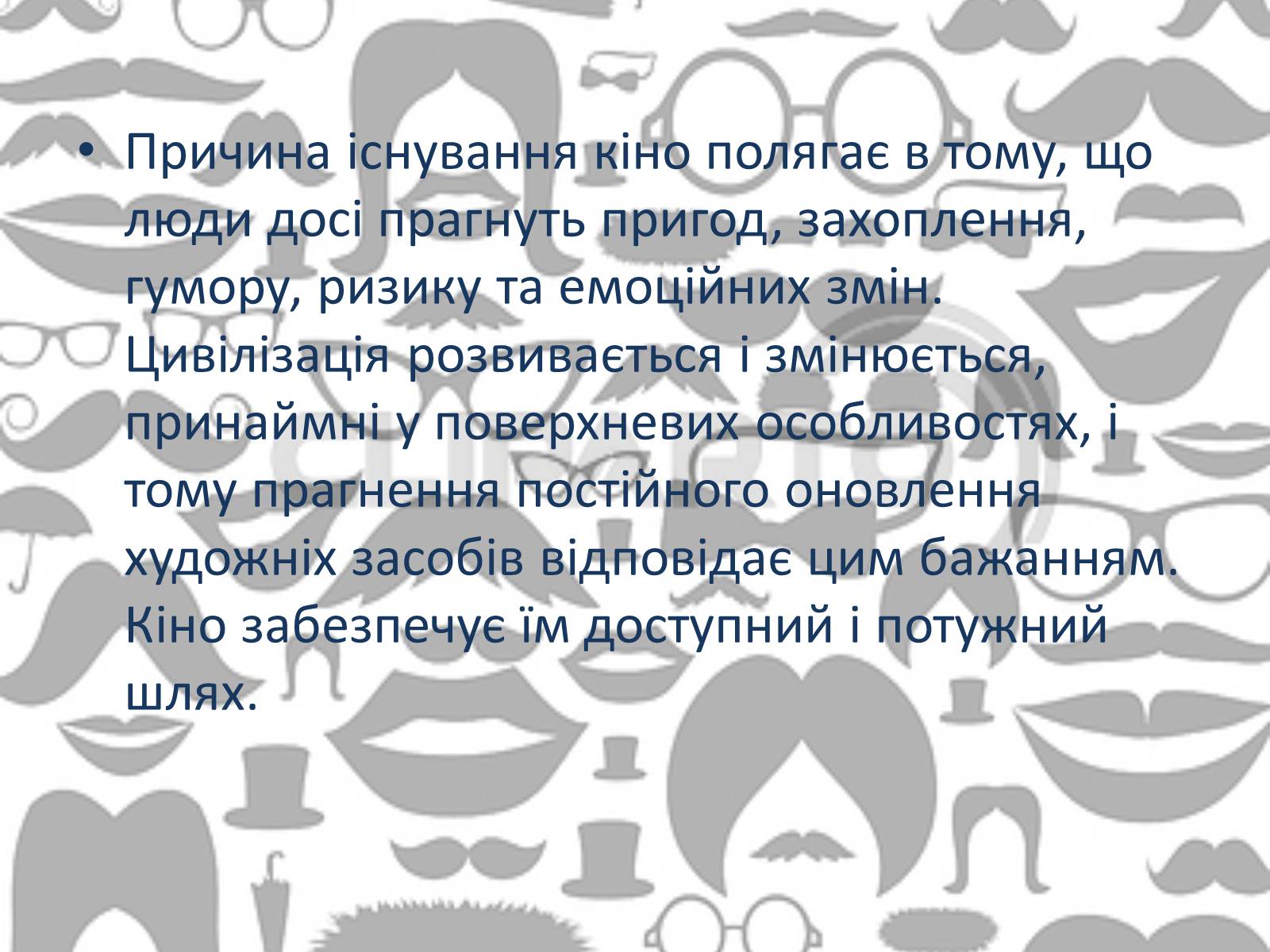 • Причина існування кіно полягає в тому, що люди досі прагнуть пригод, захоплення, гумору, ризику та емоційних змін. Цивілізація розвивається і змінюється, принаймні у поверхневих особливостях, і тому прагнення постійного оновлення художніх засобів відповідає цим бажанням. Кіно забезпечує їм доступний і потужний шлях.